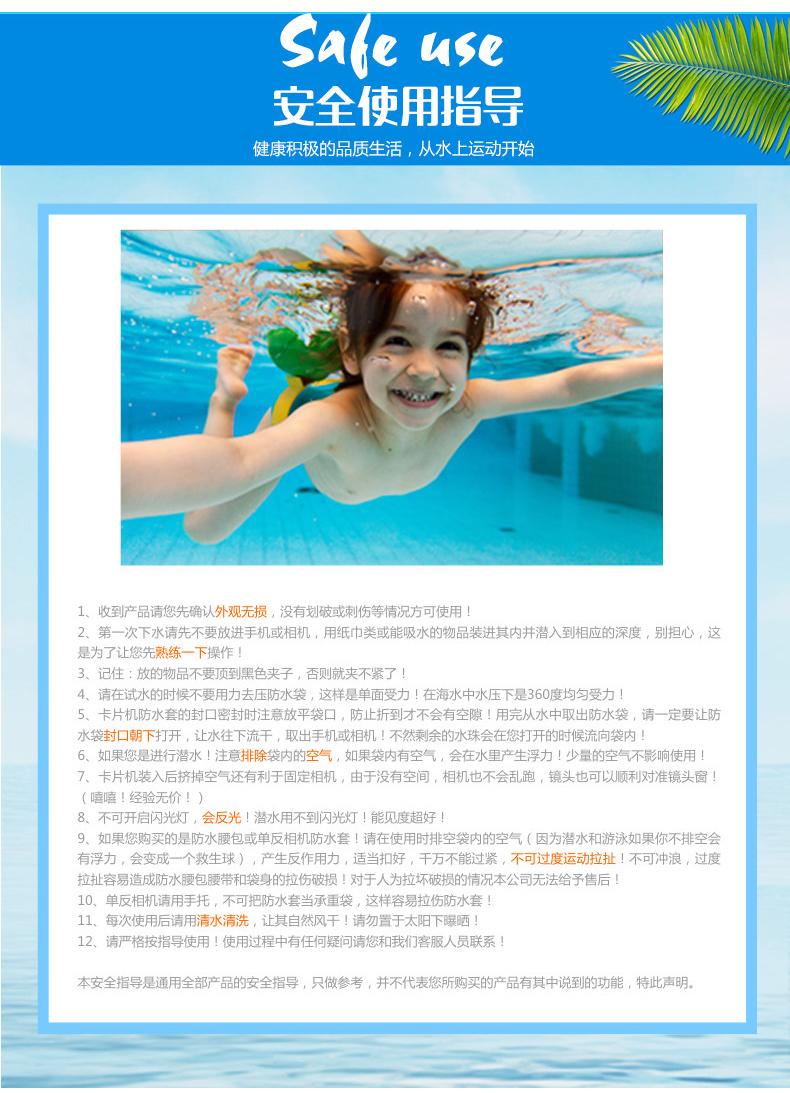 Safe use
安全使用指导
健康积极的品质生活，从水上运动开始

1、收到产品请您先确认外观无损，没有划破或刺伤等情况方可使用！
2、第一次下水请先不要放进手机或相机，用纸巾类或能吸水的物品装进其内并潜入到相应的深度，别担心，这是为了让您先熟练一下操作！
3、记住：放的物品不要顶到黑色夹子，否则就夹不紧了！
4、请在试水的时候不要用力去压防水袋，这样是单面受力！在海水中水压下是360度均匀受力！
5、卡片机防水套的封口密封时注意放平袋口，防止折到才不会有空隙！用完从水中取出防水袋，请一定要让防水袋封口朝下打开，让水往下流干，取出手机或相机！不然剩余的水珠会在您打开的时候流向袋内！
6、如果您是进行潜水！注意排除袋内的空气，如果袋内有空气，会在水里产生浮力！少量的空气不影响使用！
7、卡片机装入后挤掉空气还有利于固定相机，由于没有空间，相机也不会乱跑，镜头也可以顺利对准镜头窗！（嘻嘻！经验无价！）
8、不可开启闪光灯，会反光！潜水用不到闪光灯！能见度超好！
9、如果您购买的是防水腰包或单反相机防水套！请在使用时排空袋内的空气（因为潜水和游泳如果你不排空会有浮力，会变成一个救生球），产生反作用力，适当扣好，千万不能过紧，不可过度运动拉扯！不可冲浪，过度拉扯容易造成防水腰包腰带和袋身的拉伤破损！对于人为拉坏破损的情况本公司无法给予售后！
10、单反相机请用手托，不可把防水套当承重袋，这样容易拉伤防水套！
11、每次使用后请用清水清洗，让其自然风干！请勿置于太阳下曝晒！
12、请严格按指导使用！使用过程中有任何疑问请您和我们客服人员联系！

本安全指导是通用全部产品的安全指导，只做参考，并不代表您所购买的产品有其中说到的功能，特此声明。